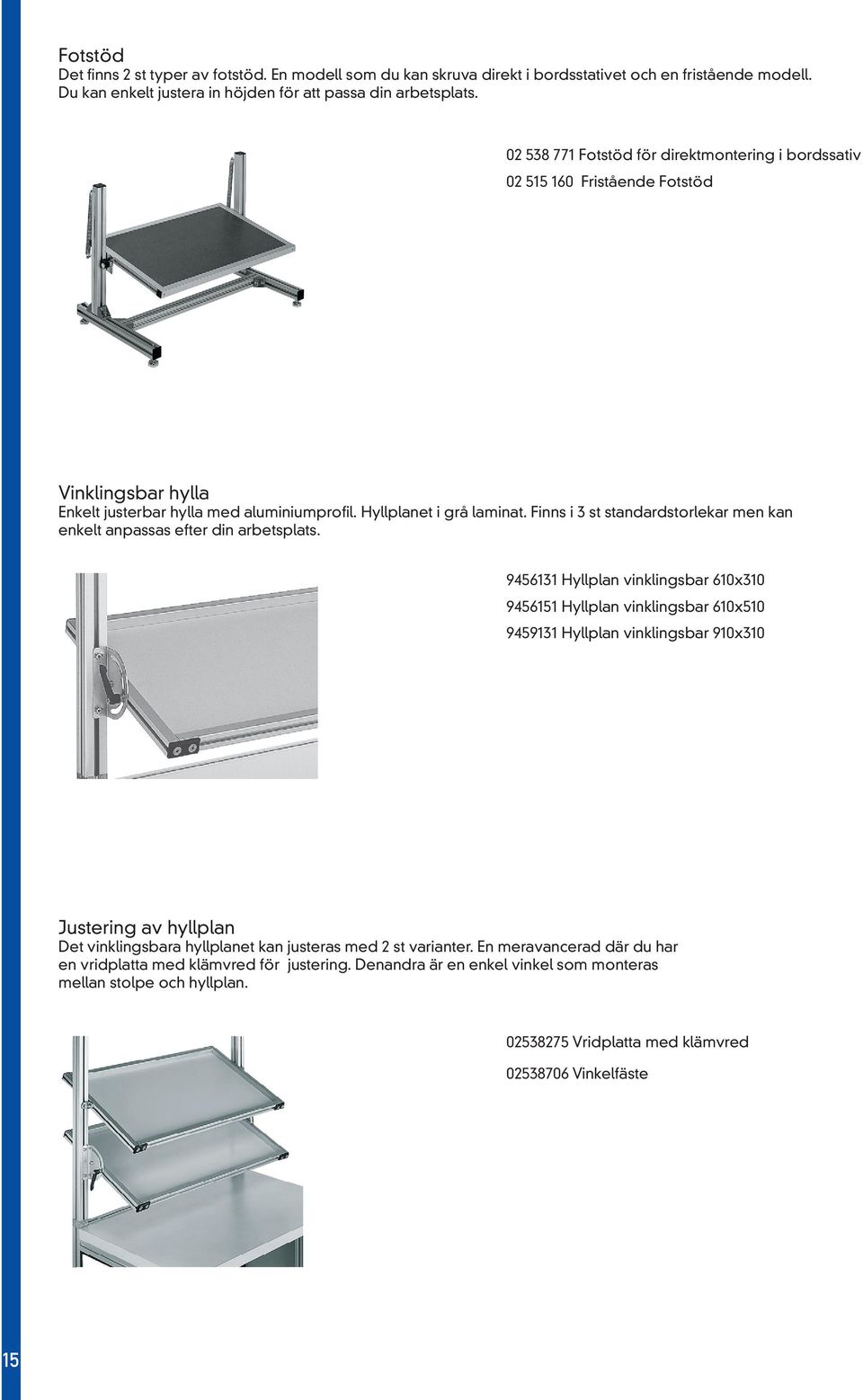 Fotstöd
Det finns 2 st typer av fotstöd. En modell som du kan skruva direkt i bordsstativet och en fristående modell. Du kan enkelt justera in höjden för att passa din arbetsplats.

02 538 771 Fotstöd för direktmontering i bordssativ

02 515 160 Fristående Fotstöd

Vinklingsbar hylla
Enkelt justerbar hylla med aluminiumprofil. Hyllplanet i grå laminat. Finns i 3 st standardstorlekar men kan enkelt anpassas efter din arbetsplats.

9456131 Hyllplan vinklingsbar 610x310

9456151 Hyllplan vinklingsbar 610x510

9459131 Hyllplan vinklingsbar 910x310

Justering av hyllplan
Det vinklingsbara hyllplanet kan justeras med 2 st varianter. En meravancerad där du har en vridplatta med klämvred för justering. Denandra är en enkel vinkel som monteras mellan stolpe och hyllplan.

02538275 Vridplatta med klämvred

02538706 Vinkelfäste

15